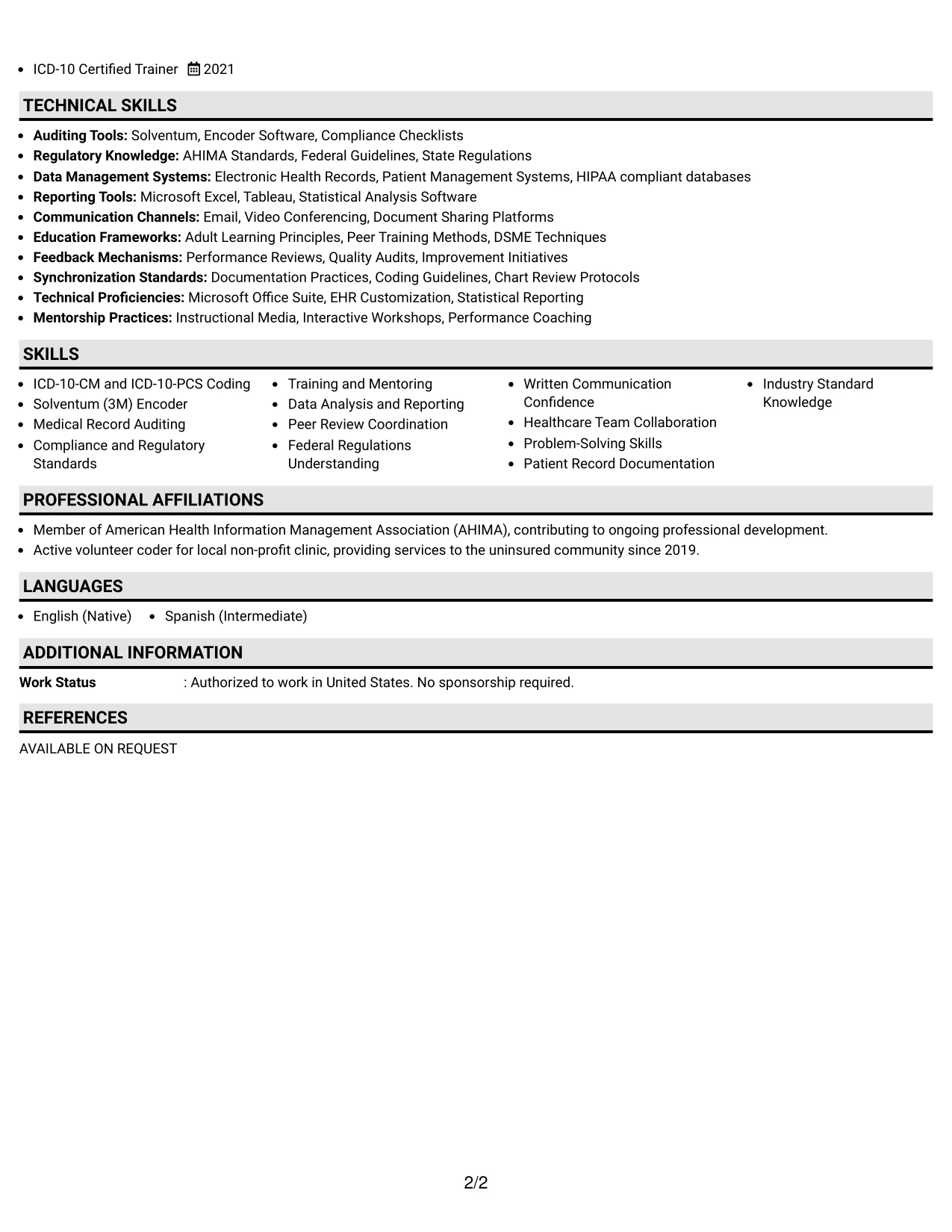 • ICD-10 Certified Trainer 2021

TECHNICAL SKILLS

• Auditing Tools: Solventum, Encoder Software, Compliance Checklists
• Regulatory Knowledge: AHIMA Standards, Federal Guidelines, State Regulations
• Data Management Systems: Electronic Health Records, Patient Management Systems, HIPAA compliant databases
• Reporting Tools: Microsoft Excel, Tableau, Statistical Analysis Software
• Communication Channels: Email, Video Conferencing, Document Sharing Platforms
• Education Frameworks: Adult Learning Principles, Peer Training Methods, DSME Techniques
• Feedback Mechanisms: Performance Reviews, Quality Audits, Improvement Initiatives
• Synchronization Standards: Documentation Practices, Coding Guidelines, Chart Review Protocols
• Technical Proficiencies: Microsoft Office Suite, EHR Customization, Statistical Reporting
• Mentorship Practices: Instructional Media, Interactive Workshops, Performance Coaching

SKILLS

• ICD-10-CM and ICD-10-PCS Coding
• Solventum (3M) Encoder
• Medical Record Auditing
• Compliance and Regulatory Standards

• Training and Mentoring
• Data Analysis and Reporting
• Peer Review Coordination
• Federal Regulations Understanding

• Written Communication Confidence
• Healthcare Team Collaboration
• Problem-Solving Skills
• Patient Record Documentation

• Industry Standard Knowledge

PROFESSIONAL AFFILIATIONS

• Member of American Health Information Management Association (AHIMA), contributing to ongoing professional development.
• Active volunteer coder for local non-profit clinic, providing services to the uninsured community since 2019.

LANGUAGES

• English (Native) • Spanish (Intermediate)

ADDITIONAL INFORMATION

Work Status : Authorized to work in United States. No sponsorship required.

REFERENCES

AVAILABLE ON REQUEST

2/2